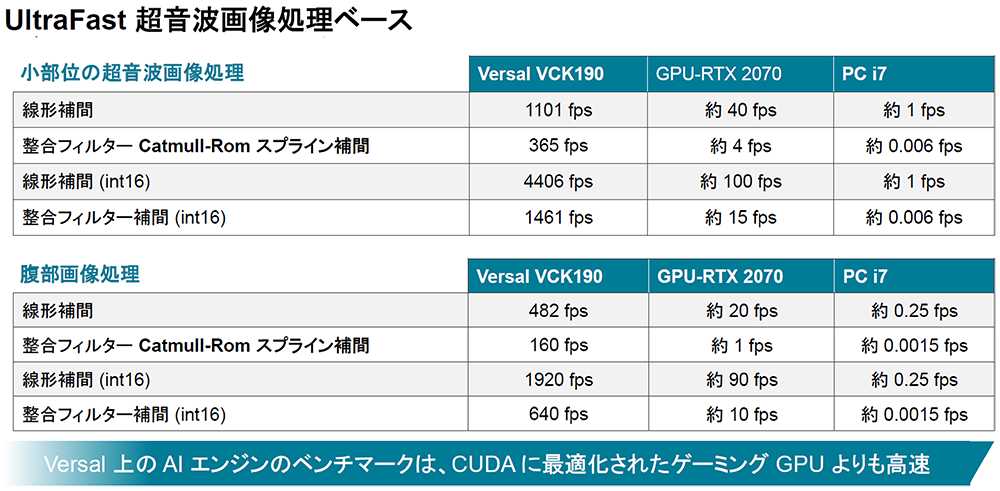 UltraFast 超音波画像処理ベース

| 小部位の超音波画像処理 | Versal VCK190 | GPU-RTX 2070 | PC i7 |
|---|---|---|---|
| 線形補間 | 1101 fps | 約 40 fps | 約 1 fps |
| 整合フィルター Catmull-Rom スプライン補間 | 365 fps | 約 4 fps | 約 0.006 fps |
| 線形補間 (int16) | 4406 fps | 約 100 fps | 約 1 fps |
| 整合フィルター補間 (int16) | 1461 fps | 約 15 fps | 約 0.006 fps |

| 腹部画像処理 | Versal VCK190 | GPU-RTX 2070 | PC i7 |
|---|---|---|---|
| 線形補間 | 482 fps | 約 20 fps | 約 0.25 fps |
| 整合フィルター Catmull-Rom スプライン補間 | 160 fps | 約 1 fps | 約 0.0015 fps |
| 線形補間 (int16) | 1920 fps | 約 90 fps | 約 0.25 fps |
| 整合フィルター補間 (int16) | 640 fps | 約 10 fps | 約 0.0015 fps |

Versal 上の AI エンジンのベンチマークは、CUDA に最適化されたゲーミング GPU よりも高速